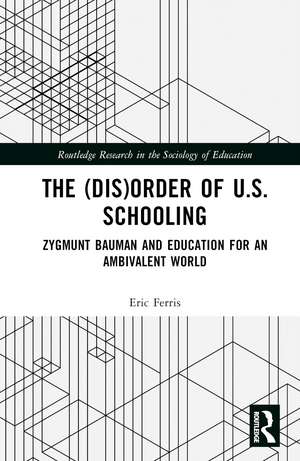 Routledge Research in the Sociology of Education

THE (DIS)ORDER OF U.S. SCHOOLING

ZYGMUNT BAUMAN AND EDUCATION FOR AN AMBIVALENT WORLD

Eric Ferris

ROUTLEDGE